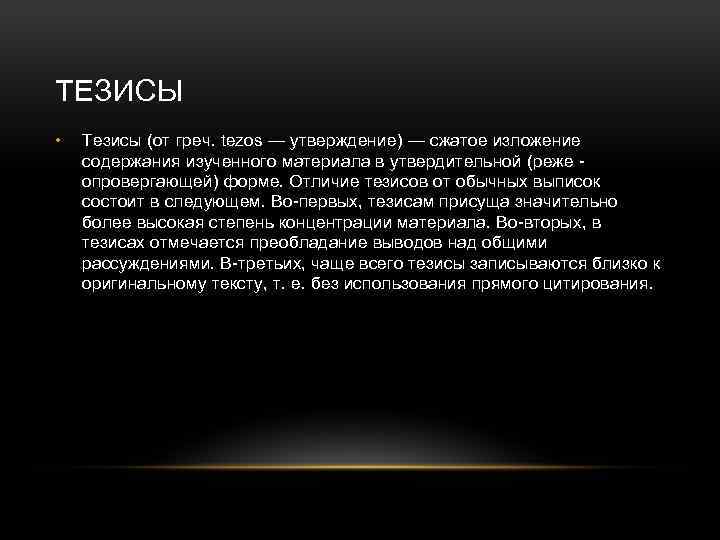 ТЕЗИСЫ

• Тезисы (от греч. tezos — утверждение) — сжатое изложение содержания изученного материала в утвердительной (реже - опровергающей) форме. Отличие тезисов от обычных выписок состоит в следующем. Во-первых, тезисам присуща значительно более высокая степень концентрации материала. Во-вторых, в тезисах отмечается преобладание выводов над общими рассуждениями. В-третьих, чаще всего тезисы записываются близко к оригинальному тексту, т. е. без использования прямого цитирования.